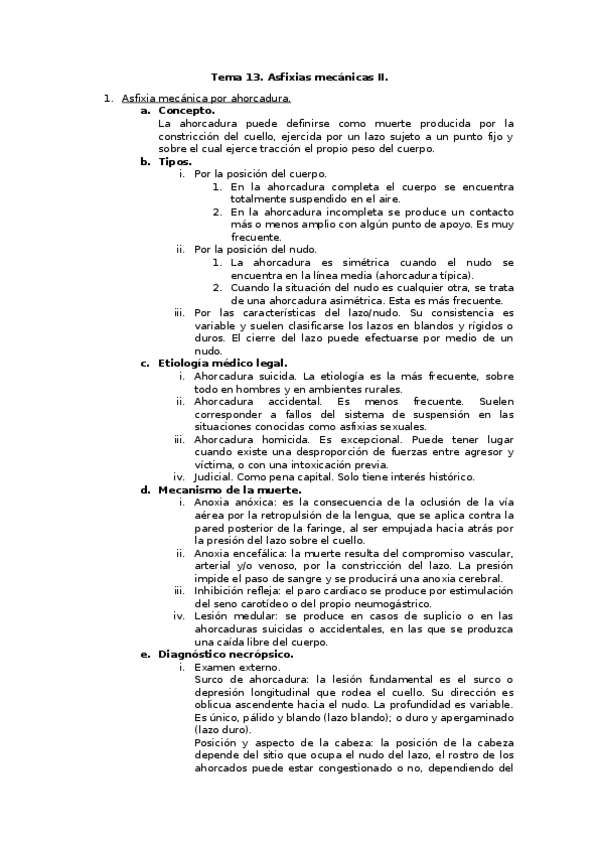 Tema 13. Asfixias mecánicas II.

1. Asfixia mecánica por ahorcadura.
a. Concepto.
La ahorcadura puede definirse como muerte producida por la constricción del cuello, ejercida por un lazo sujeto a un punto fijo y sobre el cual ejerce tracción el propio peso del cuerpo.
b. Tipos.
i. Por la posición del cuerpo.
1. En la ahorcadura completa el cuerpo se encuentra totalmente suspendido en el aire.
2. En la ahorcadura incompleta se produce un contacto más o menos amplio con algún punto de apoyo. Es muy frecuente.
ii. Por la posición del nudo.
1. La ahorcadura es simétrica cuando el nudo se encuentra en la línea media (ahorcadura típica).
2. Cuando la situación del nudo es cualquier otra, se trata de una ahorcadura asimétrica. Esta es más frecuente.
iii. Por las características del lazo/nudo. Su consistencia es variable y suelen clasificarse los lazos en blandos y rígidos o duros. El cierre del lazo puede efectuarse por medio de un nudo.
c. Etiología médico legal.
i. Ahorcadura suicida. La etiología es la más frecuente, sobre todo en hombres y en ambientes rurales.
ii. Ahorcadura accidental. Es menos frecuente. Suelen corresponder a fallos del sistema de suspensión en las situaciones conocidas como asfixias sexuales.
iii. Ahorcadura homicida. Es excepcional. Puede tener lugar cuando existe una desproporción de fuerzas entre agresor y víctima, o con una intoxicación previa.
iv. Judicial. Como pena capital. Solo tiene interés histórico.
d. Mecanismo de la muerte.
i. Anoxia anóxica: es la consecuencia de la oclusión de la vía aérea por la retropulsión de la lengua, que se aplica contra la pared posterior de la faringe, al ser empujada hacia atrás por la presión del lazo sobre el cuello.
ii. Anoxia encefálica: la muerte resulta del compromiso vascular, arterial y/o venoso, por la constricción del lazo. La presión impide el paso de sangre y se producirá una anoxia cerebral.
iii. Inhibición refleja: el paro cardiaco se produce por estimulación del seno carotídeo o del propio neumogástrico.
iv. Lesión medular: se produce en casos de suplicio o en las ahorcaduras suicidas o accidentales, en las que se produzca una caída libre del cuerpo.
e. Diagnóstico necrópsico.
i. Examen externo.
Surco de ahorcadura: la lesión fundamental es el surco o depresión longitudinal que rodea el cuello. Su dirección es oblicua ascendente hacia el nudo. La profundidad es variable. Es único, pálido y blando (lazo blando); o duro y apergaminado (lazo duro).
Posición y aspecto de la cabeza: la posición de la cabeza depende del sitio que ocupa el nudo del lazo, el rostro de los ahorcados puede estar congestionado o no, dependiendo del